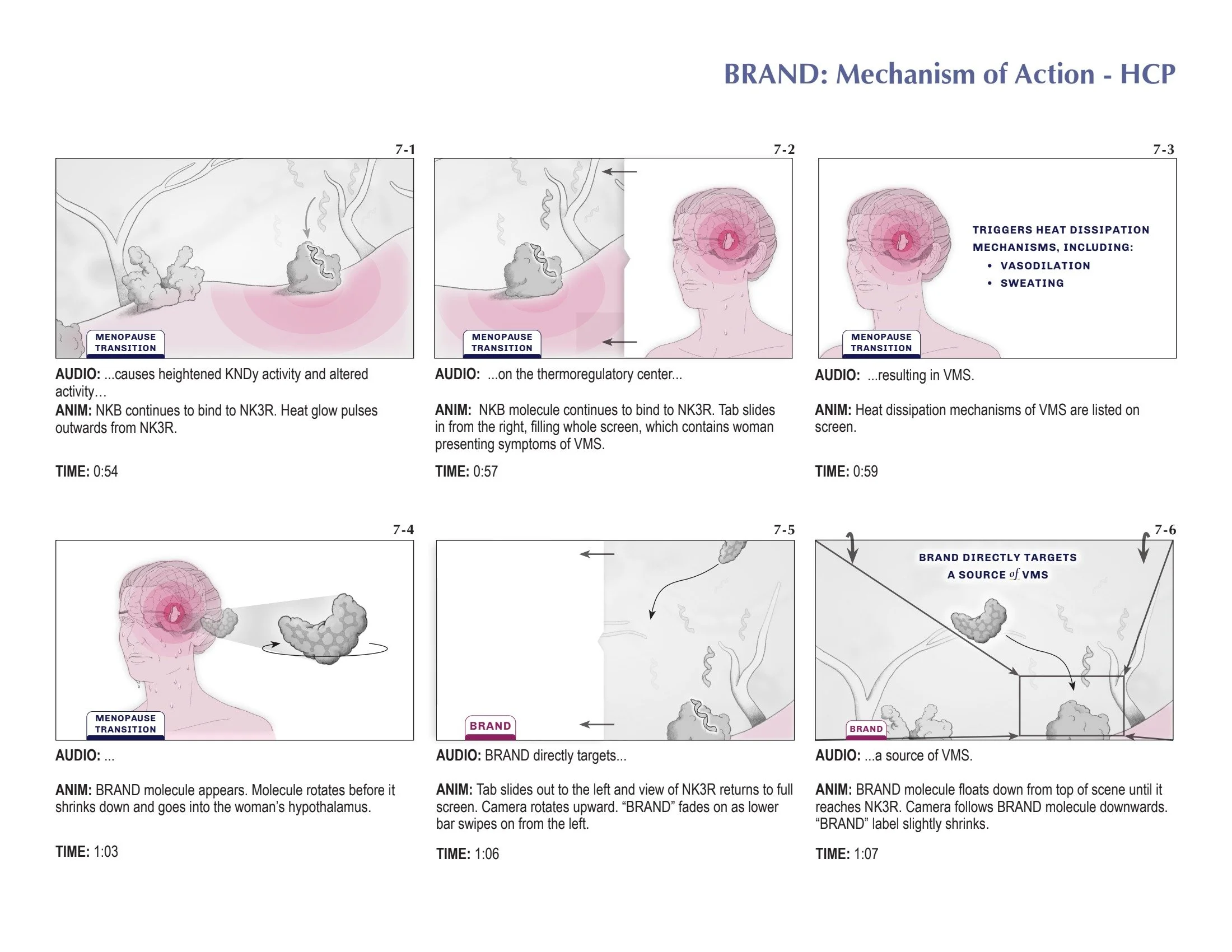 BRAND: Mechanism of Action - HCP

7-1

MENOPAUSE TRANSITION

AUDIO: ...causes heightened KNDy activity and altered activity…
ANIM: NKB continues to bind to NK3R. Heat glow pulses outwards from NK3R.

TIME: 0:54

7-2

MENOPAUSE TRANSITION

AUDIO: ...on the thermoregulatory center...

ANIM: NKB molecule continues to bind to NK3R. Tab slides in from the right, filling whole screen, which contains woman presenting symptoms of VMS.

TIME: 0:57

7-3

TRIGGERS HEAT DISSIPATION MECHANISMS, INCLUDING:
• VASODILATION
• SWEATING

MENOPAUSE TRANSITION

AUDIO: ...resulting in VMS.

ANIM: Heat dissipation mechanisms of VMS are listed on screen.

TIME: 0:59

7-4

MENOPAUSE TRANSITION

AUDIO: ...

ANIM: BRAND molecule appears. Molecule rotates before it shrinks down and goes into the woman's hypothalamus.

TIME: 1:03

7-5

BRAND

AUDIO: BRAND directly targets...

ANIM: Tab slides out to the left and view of NK3R returns to full screen. Camera rotates upward. "BRAND" fades on as lower bar swipes on from the left.

TIME: 1:06

7-6

BRAND DIRECTLY TARGETS A SOURCE of VMS

BRAND

AUDIO: ...a source of VMS.

ANIM: BRAND molecule floats down from top of scene until it reaches NK3R. Camera follows BRAND molecule downwards. "BRAND" label slightly shrinks.

TIME: 1:07